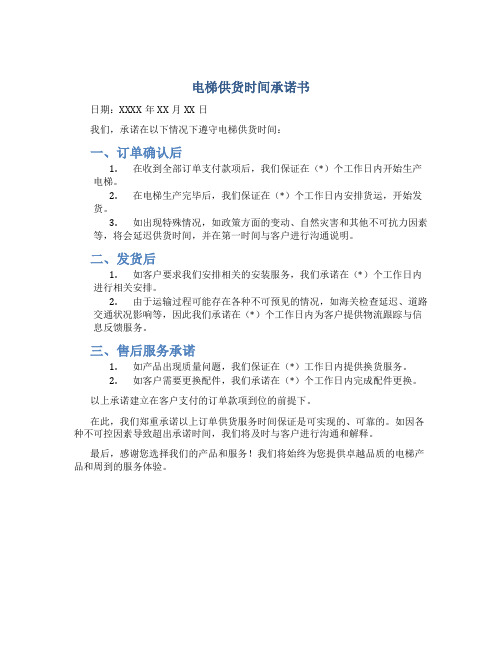 电梯供货时间承诺书

日期：XXXX 年 XX 月 XX 日

我们，承诺在以下情况下遵守电梯供货时间：

一、订单确认后

1. 在收到全部订单支付款项后，我们保证在（*）个工作日内开始生产电梯。

2. 在电梯生产完毕后，我们保证在（*）个工作日内安排货运，开始发货。

3. 如出现特殊情况，如政策方面的变动、自然灾害和其他不可抗力因素等，将会延迟供货时间，并在第一时间与客户进行沟通说明。

二、发货后

1. 如客户要求我们安排相关的安装服务，我们承诺在（*）个工作日内进行相关安排。

2. 由于运输过程可能存在各种不可预见的情况，如海关检查延迟、道路交通状况影响等，因此我们承诺在（*）个工作日内为客户提供物流跟踪与信息反馈服务。

三、售后服务承诺

1. 如产品出现质量问题，我们保证在（*）工作日内提供换货服务。

2. 如客户需要更换配件，我们承诺在（*）个工作日内完成配件更换。

以上承诺建立在客户支付的订单款项到位的前提下。

在此，我们郑重承诺以上订单供货服务时间保证是可实现的、可靠的。如因各种不可控因素导致超出承诺时间，我们将及时与客户进行沟通和解释。

最后，感谢您选择我们的产品和服务！我们将始终为您提供卓越品质的电梯产品和周到的服务体验。